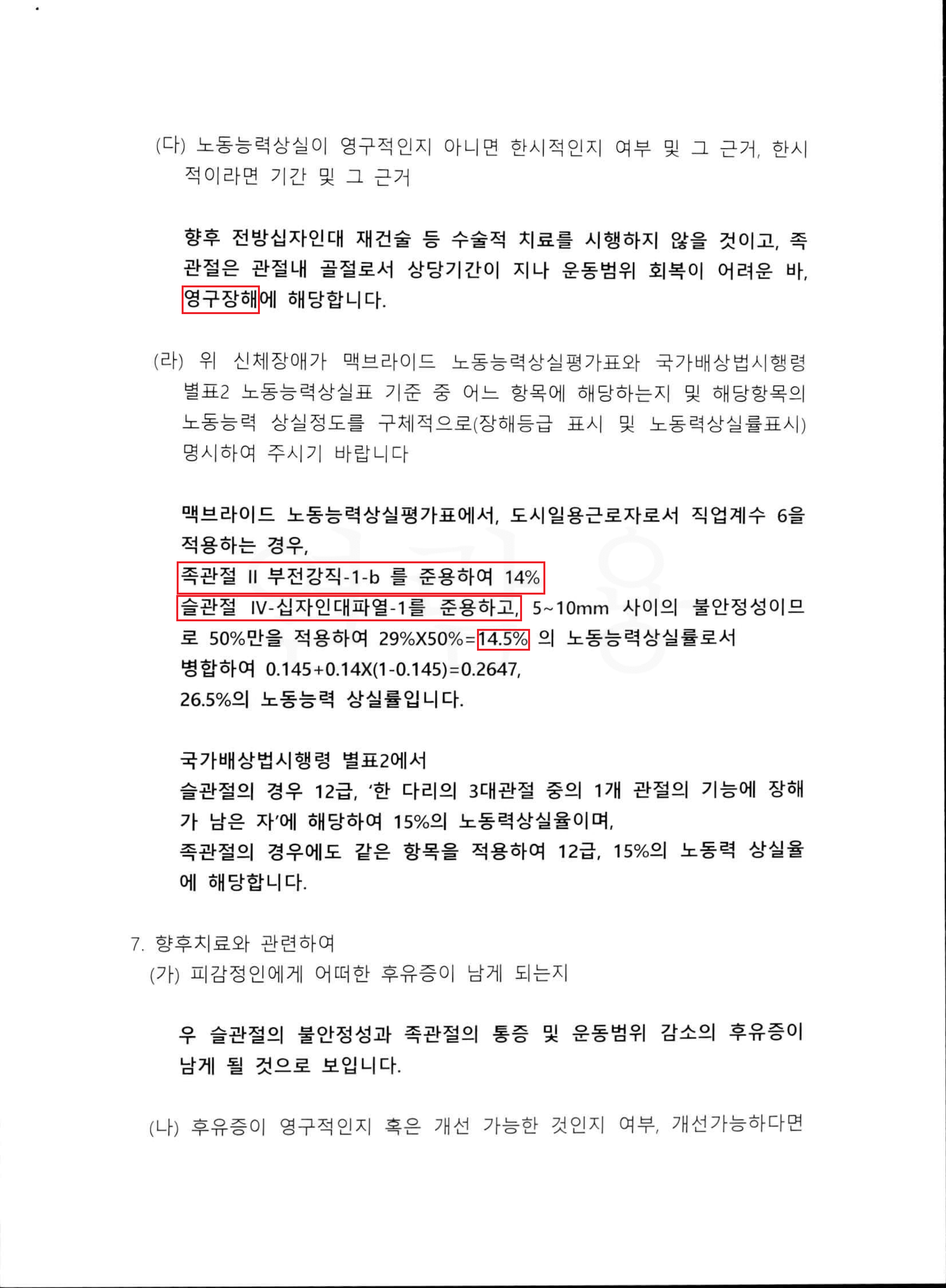 (다) 노동능력상실이 영구적인지 아니면 한시적인지 여부 및 그 근거, 한시적이라면 기간 및 그 근거

향후 전방십자인대 재건술 등 수술적 치료를 시행하지 않을 것이고, 족관절은 관절내 골절로서 상당기간이 지나 운동범위 회복이 어려운 바, 영구장해에 해당합니다.

(라) 위 신체장애가 맥브라이드 노동능력상실평가표와 국가배상법시행령 별표2 노동능력상실표 기준 중 어느 항목에 해당하는지 및 해당항목의 노동능력 상실정도를 구체적으로(장해등급 표시 및 노동력상실률표시) 명시하여 주시기 바랍니다

맥브라이드 노동능력상실평가표에서, 도시일용근로자로서 직업계수 6을 적용하는 경우,
족관절 II 부전강직-1-b 를 준용하여 14%
슬관절 IV-십자인대파열-1를 준용하고, 5~10mm 사이의 불안정성이므로 50%만을 적용하여 29%X50%=14.5% 의 노동능력상실률로서
병합하여 0.145+0.14X(1-0.145)=0.2647,
26.5%의 노동능력 상실률입니다.

국가배상법시행령 별표2에서
슬관절의 경우 12급, '한 다리의 3대관절 중의 1개 관절의 기능에 장해가 남은 자'에 해당하여 15%의 노동력상실율이며,
족관절의 경우에도 같은 항목을 적용하여 12급, 15%의 노동력 상실율에 해당합니다.

7. 향후치료와 관련하여
(가) 피감정인에게 어떠한 후유증이 남게 되는지

우 슬관절의 불안정성과 족관절의 통증 및 운동범위 감소의 후유증이 남게 될 것으로 보입니다.

(나) 후유증이 영구적인지 혹은 개선 가능한 것인지 여부, 개선가능하다면